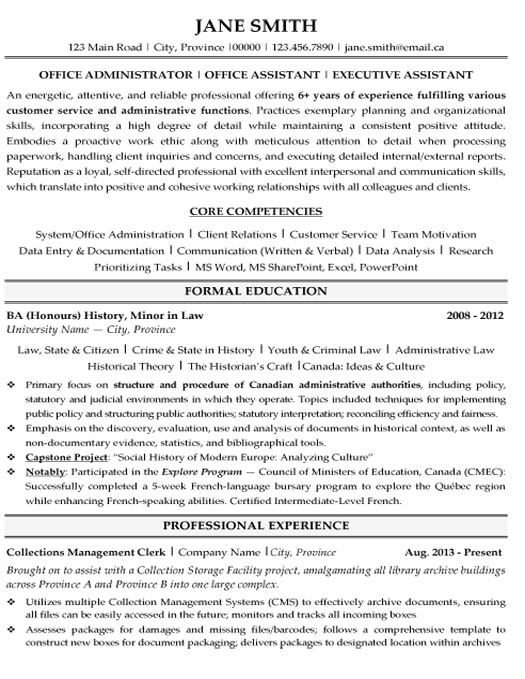 JANE SMITH

123 Main Road | City, Province |00000 | 123.456.7890 | jane.smith@email.ca

OFFICE ADMINISTRATOR | OFFICE ASSISTANT | EXECUTIVE ASSISTANT

An energetic, attentive, and reliable professional offering 6+ years of experience fulfilling various customer service and administrative functions. Practices exemplary planning and organizational skills, incorporating a high degree of detail while maintaining a consistent positive attitude. Embodies a proactive work ethic along with meticulous attention to detail when processing paperwork, handling client inquiries and concerns, and executing detailed internal/external reports. Reputation as a loyal, self-directed professional with excellent interpersonal and communication skills, which translate into positive and cohesive working relationships with all colleagues and clients.

CORE COMPETENCIES

System/Office Administration | Client Relations | Customer Service | Team Motivation
Data Entry & Documentation | Communication (Written & Verbal) | Data Analysis | Research
Prioritizing Tasks | MS Word, MS SharePoint, Excel, PowerPoint

FORMAL EDUCATION

BA (Honours) History, Minor in Law 2008 - 2012
University Name — City, Province

Law, State & Citizen | Crime & State in History | Youth & Criminal Law | Administrative Law
Historical Theory | The Historian's Craft |Canada: Ideas & Culture

❖ Primary focus on structure and procedure of Canadian administrative authorities, including policy, statutory and judicial environments in which they operate. Topics included techniques for implementing public policy and structuring public authorities; statutory interpretation; reconciling efficiency and fairness.
❖ Emphasis on the discovery, evaluation, use and analysis of documents in historical context, as well as non-documentary evidence, statistics, and bibliographical tools.
❖ Capstone Project: "Social History of Modern Europe: Analyzing Culture"
❖ Notably: Participated in the Explore Program — Council of Ministers of Education, Canada (CMEC): Successfully completed a 5-week French-language bursary program to explore the Québec region while enhancing French-speaking abilities. Certified Intermediate-Level French.

PROFESSIONAL EXPERIENCE

Collections Management Clerk | Company Name |City, Province Aug. 2013 - Present
Brought on to assist with a Collection Storage Facility project, amalgamating all library archive buildings across Province A and Province B into one large complex.
❖ Utilizes multiple Collection Management Systems (CMS) to effectively archive documents, ensuring all files can be easily accessed in the future; monitors and tracks all incoming boxes
❖ Assesses packages for damages and missing files/barcodes; follows a comprehensive template to construct new boxes for document packaging; delivers packages to designated location within archives